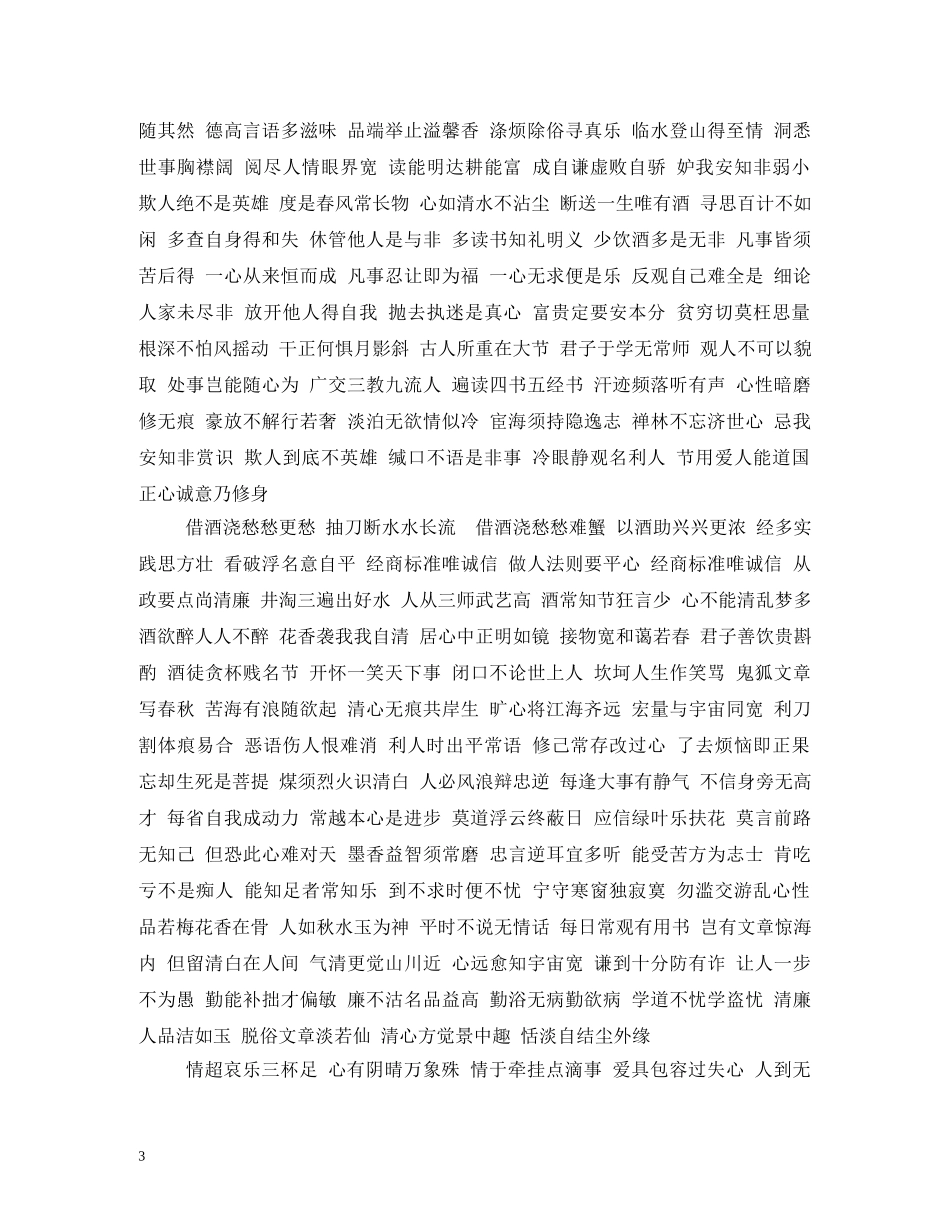 随其然 德高言语多滋味 品端举止溢馨香 涤烦除俗寻真乐 临水登山得至情 洞悉世事胸襟阔 阅尽人情眼界宽 读能明达耕能富 成自谦虚败自骄 妒我安知非弱小 欺人绝不是英雄 度是春风常长物 心如清水不沾尘 断送一生唯有酒 寻思百计不如闲 多查自身得和失 休管他人是与非 多读书知礼明义 少饮酒多是无非 凡事皆须苦后得 一心从来恒而成 凡事忍让即为福 一心无求便是乐 反观自己难全是 细论人家未尽非 放开他人得自我 抛去执迷是真心 富贵定要安本分 贫穷切莫枉思量 根深不怕风摇动 干正何惧月影斜 古人所重在大节 君子于学无常师 观人不可以貌取 处事岂能随心为 广交三教九流人 遍读四书五经书 汗迹频落听有声 心性暗磨修无痕 豪放不解行若奢 淡泊无欲情似冷 宦海须持隐逸志 禅林不忘济世心 忌我安知非赏识 欺人到底不英雄 缄口不语是非事 冷眼静观名利人 节用爱人能道国 正心诚意乃修身

借酒浇愁愁更愁 抽刀断水水长流 借酒浇愁愁难蟹 以酒助兴兴更浓 经多实践思方壮 看破浮名意自平 经商标准唯诚信 做人法则要平心 经商标准唯诚信 从政要点尚清廉 井淘三遍出好水 人从三师武艺高 酒常知节狂言少 心不能清乱梦多 酒欲醉人人不醉 花香袭我我自清 居心中正明如镜 接物宽和蔼若春 君子善饮贵斟酌 酒徒贪杯贱名节 开怀一笑天下事 闭口不论世上人 坎坷人生作笑骂 鬼狐文章写春秋 苦海有浪随欲起 清心无痕共岸生 旷心将江海齐远 宏量与宇宙同宽 利刀割体痕易合 恶语伤人恨难消 利人时出平常语 修己常存改过心 了去烦恼即正果 忘却生死是菩提 煤须烈火识清白 人必风浪辩忠逆 每逢大事有静气 不信身旁无高才 每省自我成动力 常越本心是进步 莫道浮云终蔽日 应信绿叶乐扶花 莫言前路无知己 但恐此心难对天 墨香益智须常磨 忠言逆耳宜多听 能受苦方为志士 肯吃亏不是痴人 能知足者常知乐 到不求时便不忧 宁守寒窗独寂寞 勿滥交游乱心性 品若梅花香在骨 人如秋水玉为神 平时不说无情话 每日常观有用书 岂有文章惊海内 但留清白在人间 气清更觉山川近 心远愈知宇宙宽 谦到十分防有诈 让人一步不为愚 勤能补拙才偏敏 廉不沽名品益高 勤浴无病勤欲病 学道不忧学盗忧 清廉人品洁如玉 脱俗文章淡若仙 清心方觉景中趣 恬淡自结尘外缘

情超哀乐三杯足 心有阴晴万象殊 情于牵挂点滴事 爱具包容过失心 人到无

3